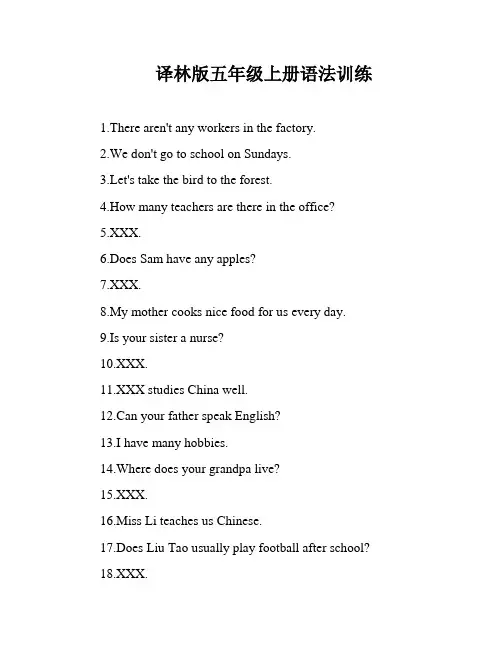 译林版五年级上册语法训练

1.There aren't any workers in the factory.

2.We don't go to school on Sundays.

3.Let's take the bird to the forest.

4.How many teachers are there in the office?

5.XXX.

6.Does Sam have any apples?

7.XXX.

8.My mother cooks nice food for us every day.

9.Is your sister a nurse?

10.XXX.

11.XXX studies China well.

12.Can your father speak English?

13.I have many hobbies.

14.Where does your grandpa live?

15.XXX.

16.Miss Li teaches us Chinese.

17.Does Liu Tao usually play football after school?

18.XXX.